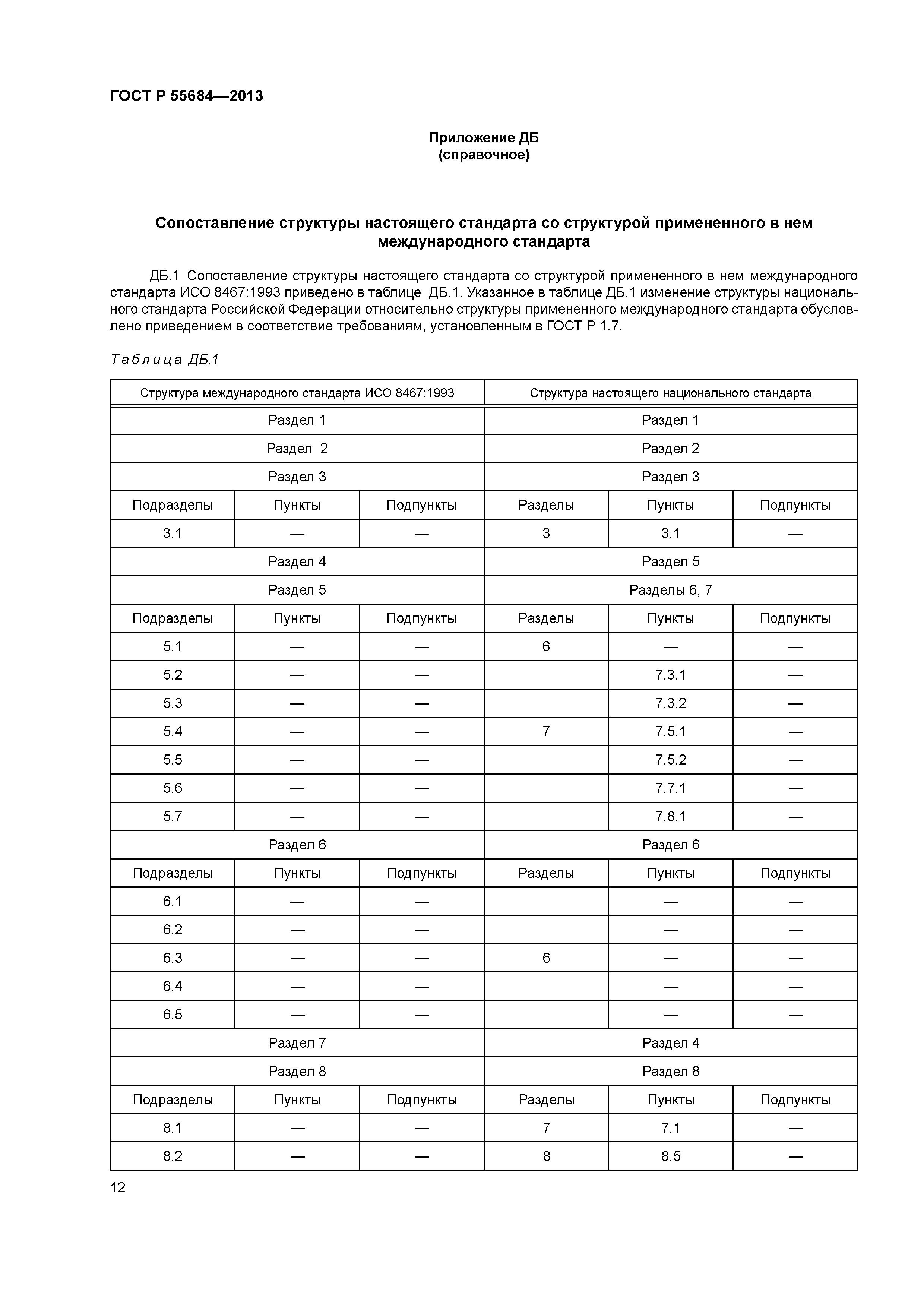 ГОСТ Р 55684—2013

Приложение ДБ
(справочное)

Сопоставление структуры настоящего стандарта со структурой примененного в нем международного стандарта

ДБ.1 Сопоставление структуры настоящего стандарта со структурой примененного в нем международного стандарта ИСО 8467:1993 приведено в таблице ДБ.1. Указанное в таблице ДБ.1 изменение структуры национального стандарта Российской Федерации относительно структуры примененного международного стандарта обусловлено приведением в соответствие требованиям, установленным в ГОСТ Р 1.7.

Таблица ДБ.1

| Структура международного стандарта ИСО 8467:1993 | | | Структура настоящего национального стандарта | | |
|---|---|---|---|---|---|
| Раздел 1 | | | Раздел 1 | | |
| Раздел 2 | | | Раздел 2 | | |
| Раздел 3 | | | Раздел 3 | | |
| Подразделы | Пункты | Подпункты | Разделы | Пункты | Подпункты |
| 3.1 | — | — | 3 | 3.1 | — |
| Раздел 4 | | | Раздел 5 | | |
| Раздел 5 | | | Разделы 6, 7 | | |
| Подразделы | Пункты | Подпункты | Разделы | Пункты | Подпункты |
| 5.1 | — | — | 6 | — | — |
| 5.2 | — | — | | 7.3.1 | — |
| 5.3 | — | — | | 7.3.2 | — |
| 5.4 | — | — | 7 | 7.5.1 | — |
| 5.5 | — | — | | 7.5.2 | — |
| 5.6 | — | — | | 7.7.1 | — |
| 5.7 | — | — | | 7.8.1 | — |
| Раздел 6 | | | Раздел 6 | | |
| Подразделы | Пункты | Подпункты | Разделы | Пункты | Подпункты |
| 6.1 | — | — | | — | — |
| 6.2 | — | — | | — | — |
| 6.3 | — | — | 6 | — | — |
| 6.4 | — | — | | — | — |
| 6.5 | — | — | | — | — |
| Раздел 7 | | | Раздел 4 | | |
| Раздел 8 | | | Раздел 8 | | |
| Подразделы | Пункты | Подпункты | Разделы | Пункты | Подпункты |
| 8.1 | — | — | 7 | 7.1 | — |
| 8.2 | — | — | 8 | 8.5 | — |

12